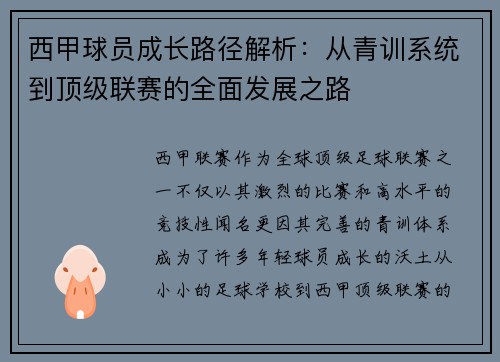 西甲球员成长路径解析：从青训系统到顶级联赛的全面发展之路

西甲联赛作为全球顶级足球联赛之一不仅以其激烈的比赛和高水平的竞技性闻名更因其完善的青训体系成为了许多年轻球员成长的沃土从小小的足球学校到西甲顶级联赛的